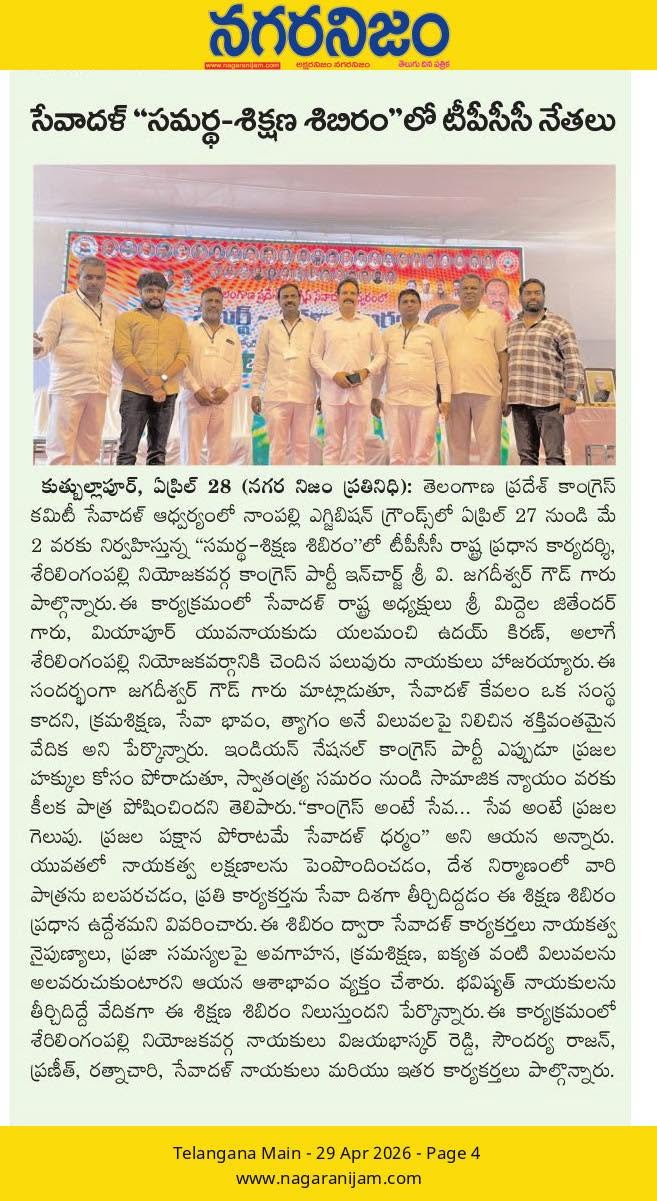 నగరనిజం

www.nagaranijam.com అక్షరనిజం నగరనిజం తెలుగు దిన పత్రిక

సేవాదళ్ "సమర్థ-శిక్షణ శిబిరం"లో టీపీసీసీ నేతలు

కుత్బుల్లాపూర్, ఏప్రిల్ 28 (నగర నిజం ప్రతినిధి): తెలంగాణ ప్రదేశ్ కాంగ్రెస్ కమిటీ సేవాదళ్ ఆధ్వర్యంలో నాంపల్లి ఎగ్జిబిషన్ గ్రౌండ్స్‌లో ఏప్రిల్ 27 నుండి మే 2 వరకు నిర్వహిస్తున్న "సమర్థ-శిక్షణ శిబిరం"లో టీపీసీసీ రాష్ట్ర ప్రధాన కార్యదర్శి, శేరిలింగంపల్లి నియోజకవర్గ కాంగ్రెస్ పార్టీ ఇన్‌చార్జ్ శ్రీ వి. జగదీశ్వర్ గౌడ్ గారు పాల్గొన్నారు. ఈ కార్యక్రమంలో సేవాదళ్ రాష్ట్ర అధ్యక్షులు శ్రీ మిద్దెల జితేందర్ గారు, మియాపూర్ యువనాయకుడు యలమంచి ఉదయ్ కిరణ్, అలాగే శేరిలింగంపల్లి నియోజకవర్గానికి చెందిన పలువురు నాయకులు హాజరయ్యారు. ఈ సందర్భంగా జగదీశ్వర్ గౌడ్ గారు మాట్లాడుతూ, సేవాదళ్ కేవలం ఒక సంస్థ కాదని, క్రమశిక్షణ, సేవా భావం, త్యాగం అనే విలువలపై నిలిచిన శక్తివంతమైన వేదిక అని పేర్కొన్నారు. ఇండియన్ నేషనల్ కాంగ్రెస్ పార్టీ ఎప్పుడూ ప్రజల హక్కుల కోసం పోరాడుతూ, స్వాతంత్ర్య సమరం నుండి సామాజిక న్యాయం వరకు కీలక పాత్ర పోషించిందని తెలిపారు. "కాంగ్రెస్ అంటే సేవ... సేవ అంటే ప్రజల గెలుపు. ప్రజల పక్షాన పోరాటమే సేవాదళ్ ధర్మం" అని ఆయన అన్నారు. యువతలో నాయకత్వ లక్షణాలను పెంపొందించడం, దేశ నిర్మాణంలో వారి పాత్రను బలపరచడం, ప్రతి కార్యకర్తను సేవా దిశగా తీర్చిదిద్దడం ఈ శిక్షణ శిబిరం ప్రధాన ఉద్దేశమని వివరించారు. ఈ శిబిరం ద్వారా సేవాదళ్ కార్యకర్తలు నాయకత్వ నైపుణ్యాలు, ప్రజా సమస్యలపై అవగాహన, క్రమశిక్షణ, ఐక్యత వంటి విలువలను అలవరుచుకుంటారని ఆయన ఆశాభావం వ్యక్తం చేశారు. భవిష్యత్ నాయకులను తీర్చిదిద్దే వేదికగా ఈ శిక్షణ శిబిరం నిలుస్తుందని పేర్కొన్నారు. ఈ కార్యక్రమంలో శేరిలింగంపల్లి నియోజకవర్గ నాయకులు విజయభాస్కర్ రెడ్డి, సౌందర్య రాజన్, ప్రణీత్, రత్నాచారి, సేవాదళ్ నాయకులు మరియు ఇతర కార్యకర్తలు పాల్గొన్నారు.

Telangana Main - 29 Apr 2026 - Page 4
www.nagaranijam.com